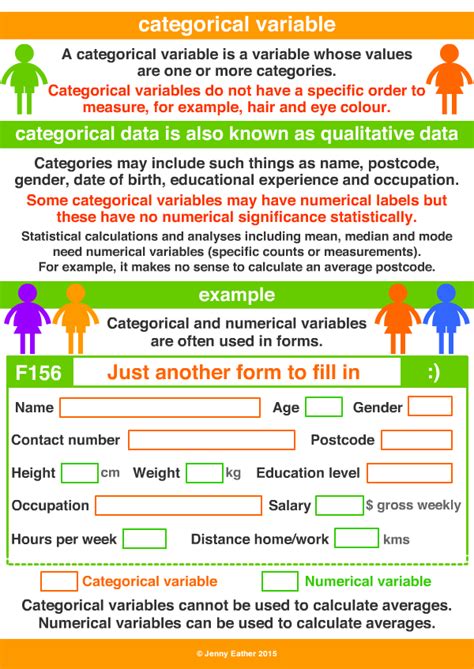 categorical variable

A categorical variable is a variable whose values are one or more categories.

Categorical variables do not have a specific order to measure, for example, hair and eye colour.

categorical data is also known as qualitative data

Categories may include such things as name, postcode, gender, date of birth, educational experience and occupation.

Some categorical variables may have numerical labels but these have no numerical significance statistically.

Statistical calculations and analyses including mean, median and mode need numerical variables (specific counts or measurements). For example, it makes no sense to calculate an average postcode.

example

Categorical and numerical variables are often used in forms.

F156 Just another form to fill in :)

Name Age Gender

Contact number Postcode

Height cm Weight kg Education level

Occupation Salary $ gross weekly

Hours per week Distance home/work kms

Categorical variable Numerical variable

Categorical variables cannot be used to calculate averages.
Numerical variables can be used to calculate averages.

© Jenny Eather 2015